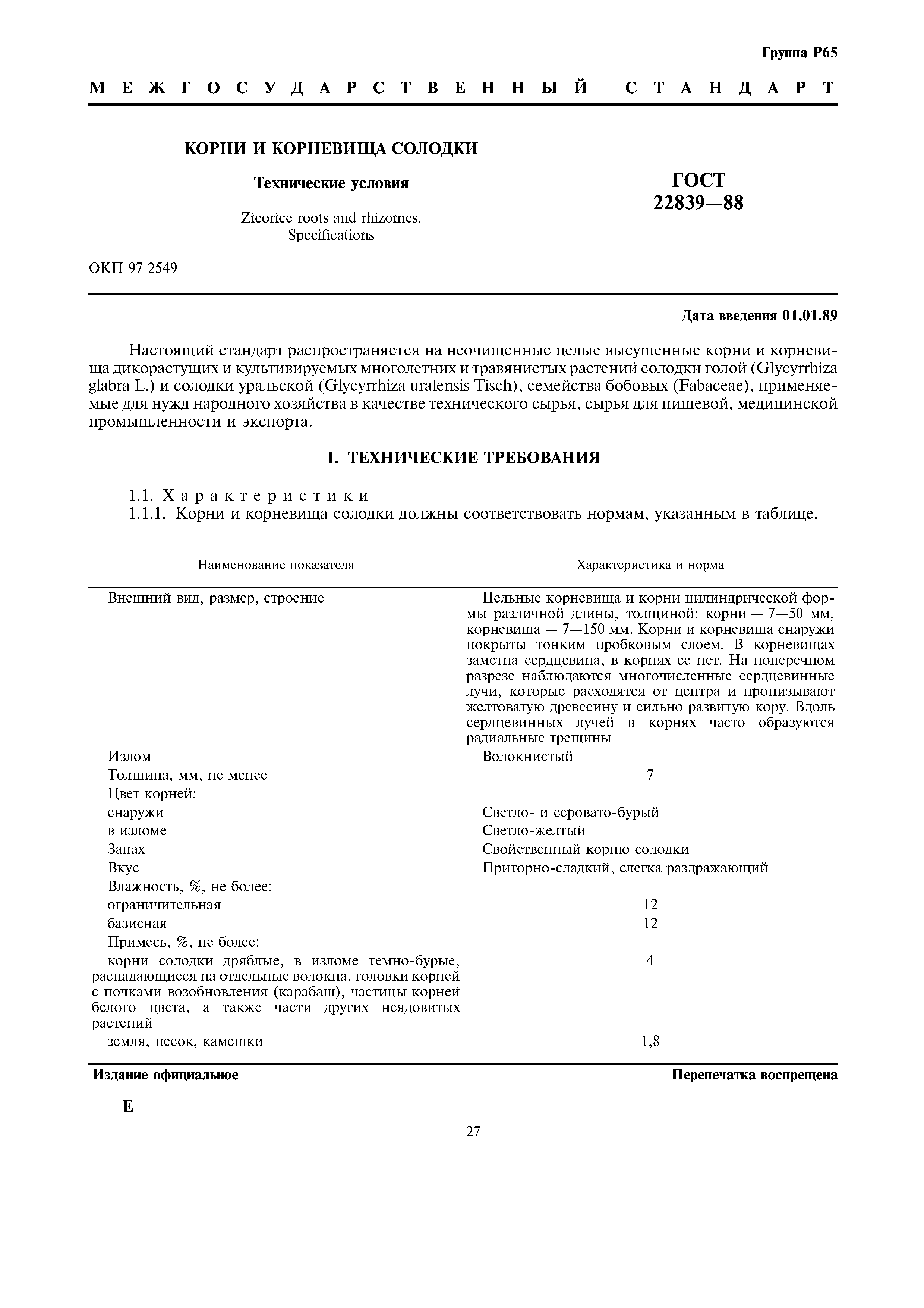 Группа Р65

МЕЖГОСУДАРСТВЕННЫЙ СТАНДАРТ

КОРНИ И КОРНЕВИЩА СОЛОДКИ

Технические условия

Zicorice roots and rhizomes. Specifications

ГОСТ 22839—88

ОКП 97 2549

Дата введения 01.01.89

Настоящий стандарт распространяется на неочищенные целые высушенные корни и корневища дикорастущих и культивируемых многолетних и травянистых растений солодки голой (Glycyrrhiza glabra L.) и солодки уральской (Glycyrrhiza uralensis Tisch), семейства бобовых (Fabaceae), применяемые для нужд народного хозяйства в качестве технического сырья, сырья для пищевой, медицинской промышленности и экспорта.

1. ТЕХНИЧЕСКИЕ ТРЕБОВАНИЯ

1.1. Характеристики

1.1.1. Корни и корневища солодки должны соответствовать нормам, указанным в таблице.

| Наименование показателя | Характеристика и норма |
|---|---|
| Внешний вид, размер, строение | Цельные корневища и корни цилиндрической формы различной длины, толщиной: корни — 7—50 мм, корневища — 7—150 мм. Корни и корневища снаружи покрыты тонким пробковым слоем. В корневищах заметна сердцевина, в корнях ее нет. На поперечном разрезе наблюдаются многочисленные сердцевинные лучи, которые расходятся от центра и пронизывают желтоватую древесину и сильно развитую кору. Вдоль сердцевинных лучей в корнях часто образуются радиальные трещины |
| Излом | Волокнистый |
| Толщина, мм, не менее | 7 |
| Цвет корней: | |
| снаружи | Светло- и серовато-бурый |
| в изломе | Светло-желтый |
| Запах | Свойственный корню солодки |
| Вкус | Приторно-сладкий, слегка раздражающий |
| Влажность, %, не более: | |
| ограничительная | 12 |
| базисная | 12 |
| Примесь, %, не более: | |
| корни солодки дряблые, в изломе темно-бурые, распадающиеся на отдельные волокна, головки корней с почками возобновления (карабаш), частицы корней белого цвета, а также части других неядовитых растений | 4 |
| земля, песок, камешки | 1,8 |

Издание официальное

Перепечатка воспрещена

Е

27